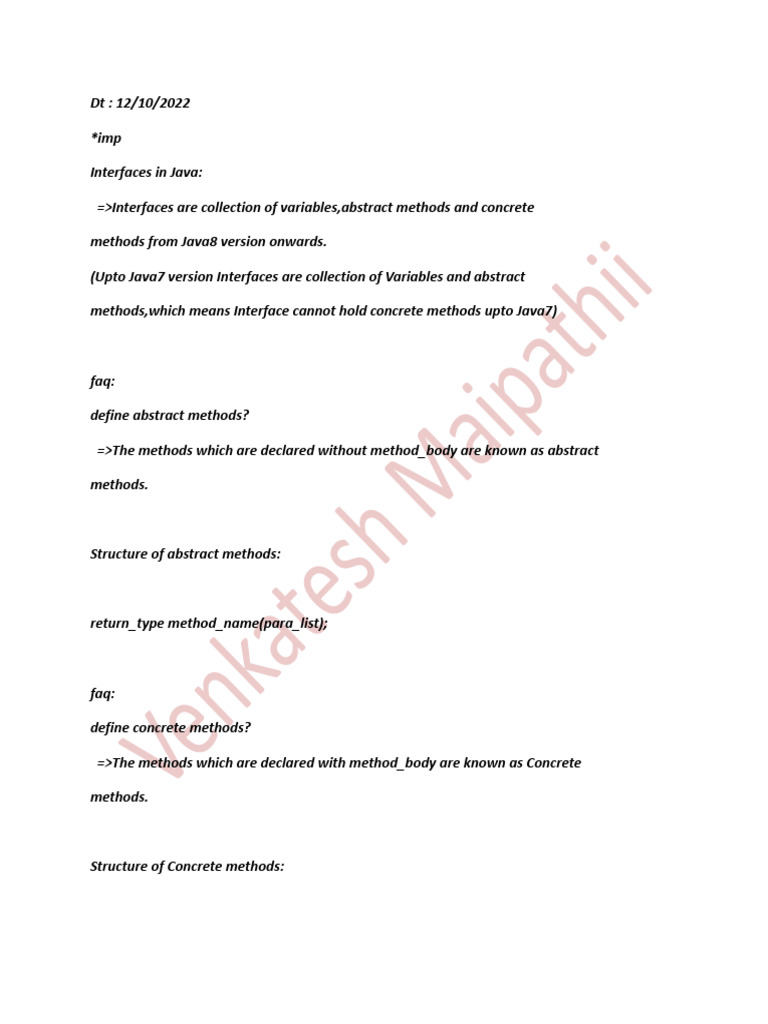 Dt : 12/10/2022

*imp

Interfaces in Java:

=>Interfaces are collection of variables,abstract methods and concrete methods from Java8 version onwards.

(Upto Java7 version Interfaces are collection of Variables and abstract methods,which means Interface cannot hold concrete methods upto Java7)

faq:

define abstract methods?

=>The methods which are declared without method_body are known as abstract methods.

Structure of abstract methods:

return_type method_name(para_list);

faq:

define concrete methods?

=>The methods which are declared with method_body are known as Concrete methods.

Structure of Concrete methods:

Venkatesh Maipathii